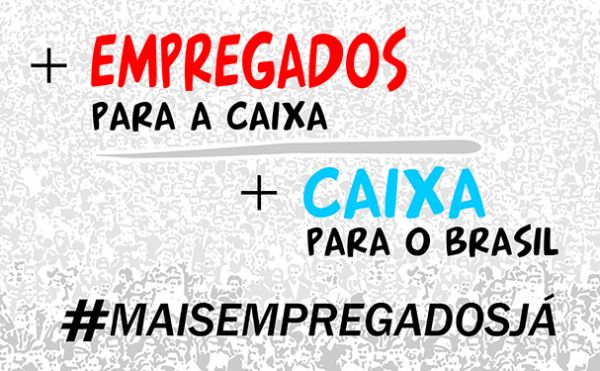 + EMPREGADOS
PARA A CAIXA

+ CAIXA
PARA O BRASIL

#MAISEMPREGADOSJÁ